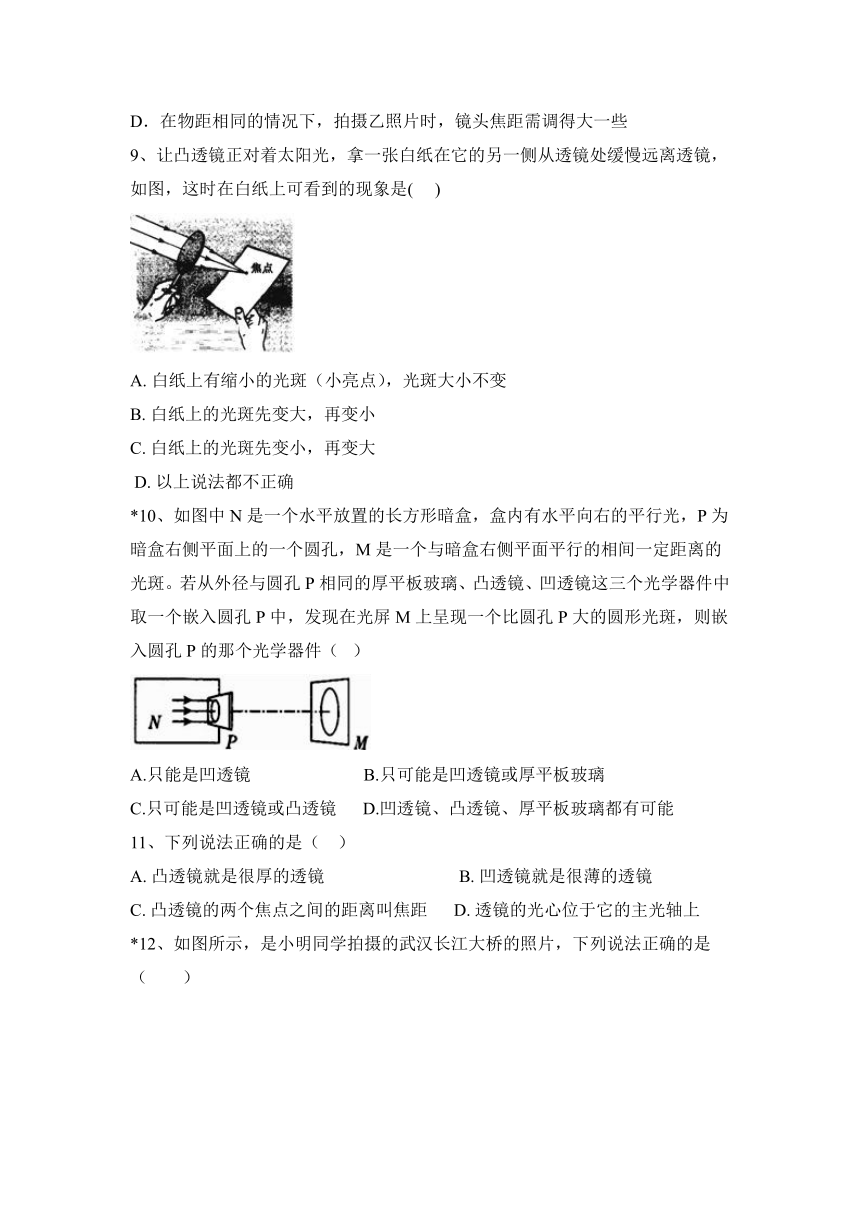 D．在物距相同的情况下，拍摄乙照片时，镜头焦距需调得大一些

9、让凸透镜正对着太阳光，拿一张白纸在它的另一侧从透镜处缓慢远离透镜，如图，这时在白纸上可看到的现象是(　)

焦点

A. 白纸上有缩小的光斑（小亮点），光斑大小不变

B. 白纸上的光斑先变大，再变小

C. 白纸上的光斑先变小，再变大

D. 以上说法都不正确

*10、如图中 N 是一个水平放置的长方形暗盒，盒内有水平向右的平行光，P 为暗盒右侧平面上的一个圆孔，M 是一个与暗盒右侧平面平行的相间一定距离的光斑。若从外径与圆孔 P 相同的厚平板玻璃、凸透镜、凹透镜这三个光学器件中取一个嵌入圆孔 P 中，发现在光屏 M 上呈现一个比圆孔 P 大的圆形光斑，则嵌入圆孔 P 的那个光学器件（　）

N P M

A.只能是凹透镜　　B.只可能是凹透镜或厚平板玻璃

C.只可能是凹透镜或凸透镜　　D.凹透镜、凸透镜、厚平板玻璃都有可能

11、下列说法正确的是（　）

A. 凸透镜就是很厚的透镜　　B. 凹透镜就是很薄的透镜

C. 凸透镜的两个焦点之间的距离叫焦距　　D. 透镜的光心位于它的主光轴上

*12、如图所示，是小明同学拍摄的武汉长江大桥的照片，下列说法正确的是（　　）